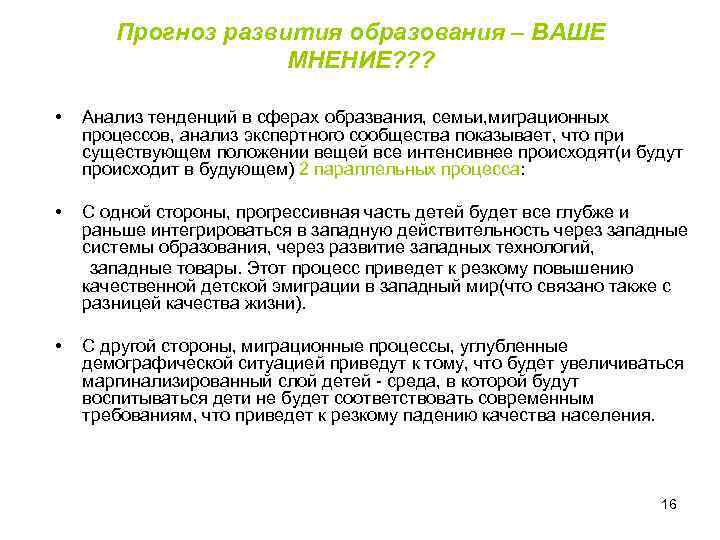 Прогноз развития образования – ВАШЕ МНЕНИЕ???

• Анализ тенденций в сферах образвания, семьи,миграционных процессов, анализ экспертного сообщества показывает, что при существующем положении вещей все интенсивнее происходят(и будут происходит в будующем) 2 параллельных процесса:

• С одной стороны, прогрессивная часть детей будет все глубже и раньше интегрироваться в западную действительность через западные системы образования, через развитие западных технологий, западные товары. Этот процесс приведет к резкому повышению качественной детской эмиграции в западный мир(что связано также с разницей качества жизни).

• С другой стороны, миграционные процессы, углубленные демографической ситуацией приведут к тому, что будет увеличиваться маргинализированный слой детей - среда, в которой будут воспитываться дети не будет соответствовать современным требованиям, что приведет к резкому падению качества населения.

16